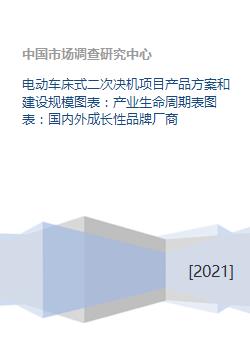 中国市场调查研究中心

电动车床式二次决机项目产品方案和建设规模图表：产业生命周期表图表：国内外成长性品牌厂商

[2021]